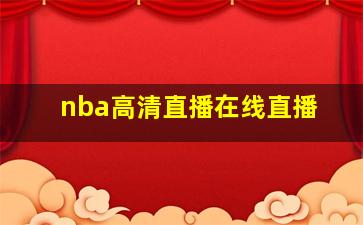 nba高清直播在线直播